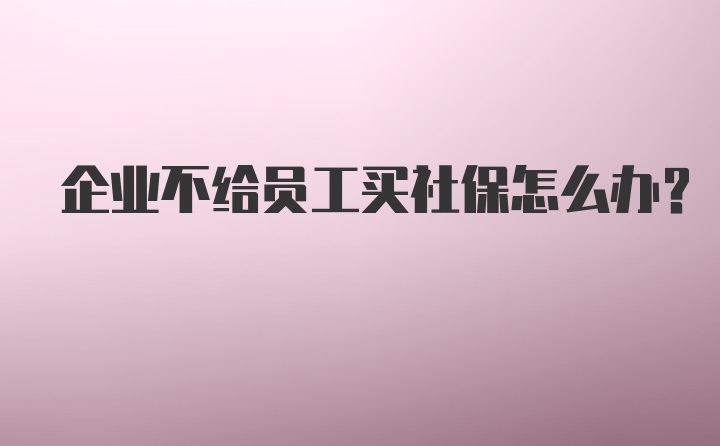 企业不给员工买社保怎么办?